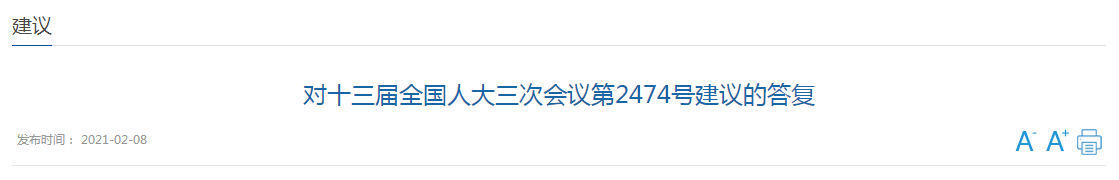 建议

对十三届全国人大三次会议第2474号建议的答复

发布时间： 2021-02-08

A- A+